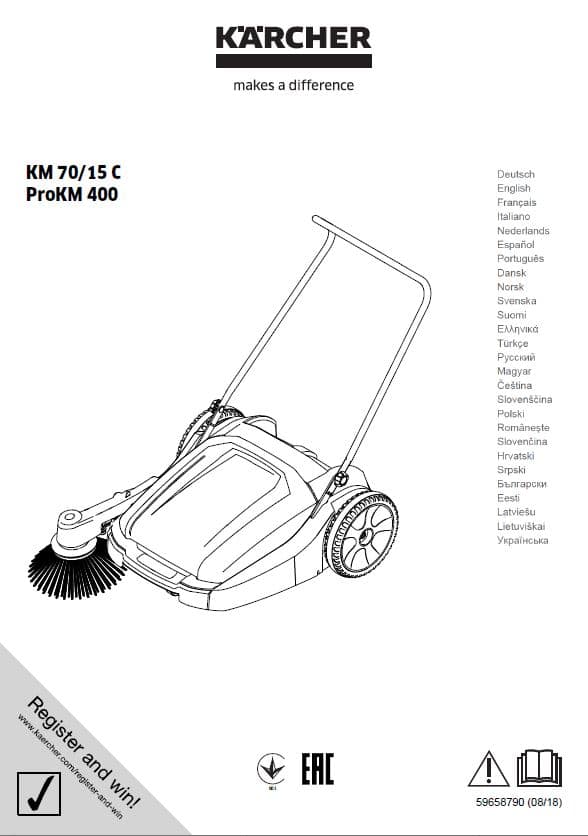 KÄRCHER
makes a difference

KM 70/15 C
ProKM 400

Deutsch
English
Français
Italiano
Nederlands
Español
Português
Dansk
Norsk
Svenska
Suomi
Ελληνικά
Türkçe
Русский
Magyar
Čeština
Slovenščina
Polski
Românește
Slovenčina
Hrvatski
Srpski
Български
Eesti
Latviešu
Lietuviškai
Українська

Register and win!
www.kaercher.com/register-and-win

EAC

59658790 (08/18)